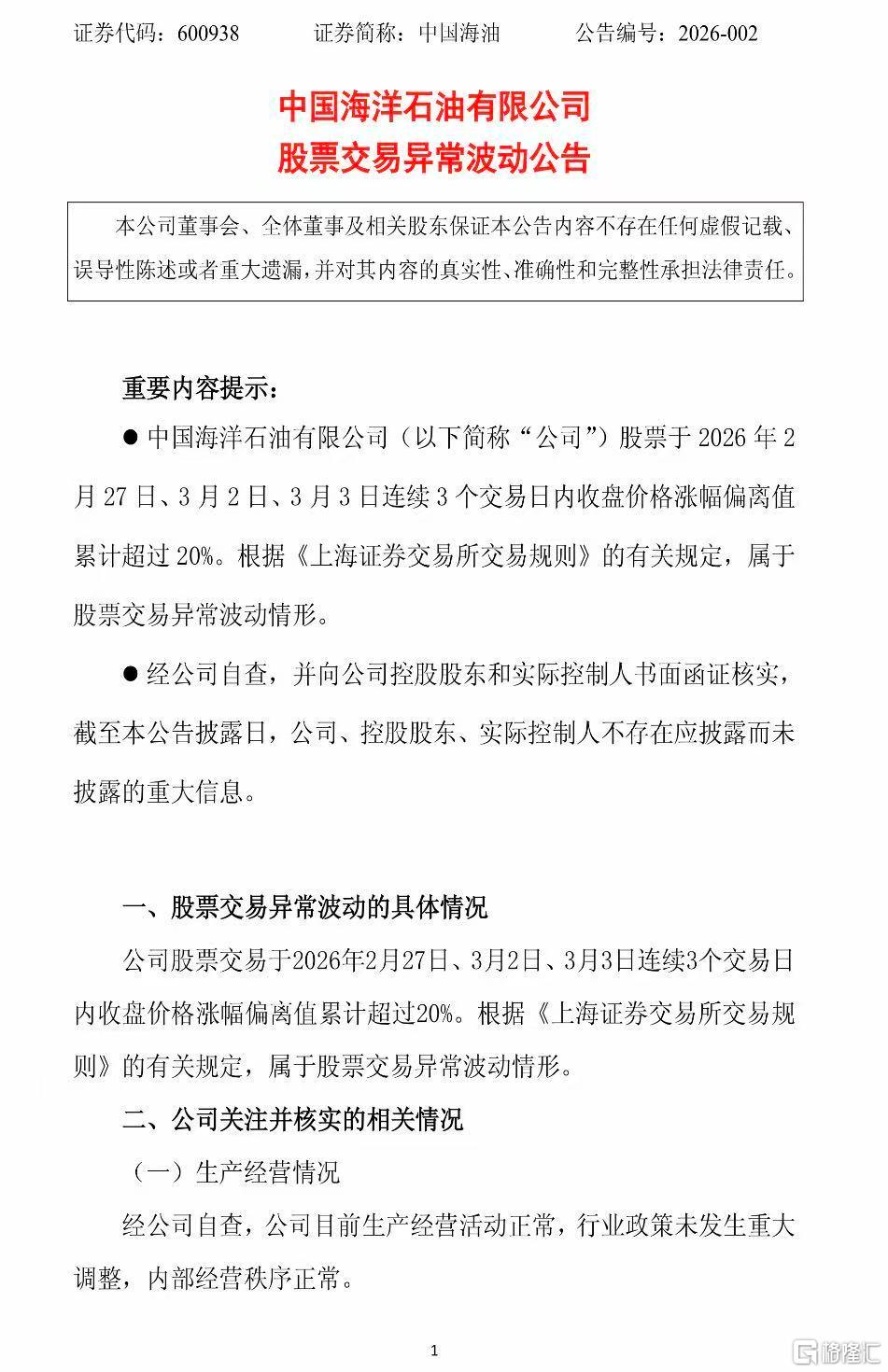 证券代码：600938　　证券简称：中国海油　　公告编号：2026-002

中国海洋石油有限公司
股票交易异常波动公告

本公司董事会、全体董事及相关股东保证本公告内容不存在任何虚假记载、误导性陈述或者重大遗漏，并对其内容的真实性、准确性和完整性承担法律责任。

重要内容提示：

● 中国海洋石油有限公司（以下简称“公司”）股票于 2026 年 2 月 27 日、3 月 2 日、3 月 3 日连续 3 个交易日内收盘价格涨幅偏离值累计超过 20%。根据《上海证券交易所交易规则》的有关规定，属于股票交易异常波动情形。

● 经公司自查，并向公司控股股东和实际控制人书面函证核实，截至本公告披露日，公司、控股股东、实际控制人不存在应披露而未披露的重大信息。

一、股票交易异常波动的具体情况

公司股票交易于2026年2月27日、3月2日、3月3日连续3个交易日内收盘价格涨幅偏离值累计超过20%。根据《上海证券交易所交易规则》的有关规定，属于股票交易异常波动情形。

二、公司关注并核实的相关情况

（一）生产经营情况

经公司自查，公司目前生产经营活动正常，行业政策未发生重大调整，内部经营秩序正常。

1

格隆汇